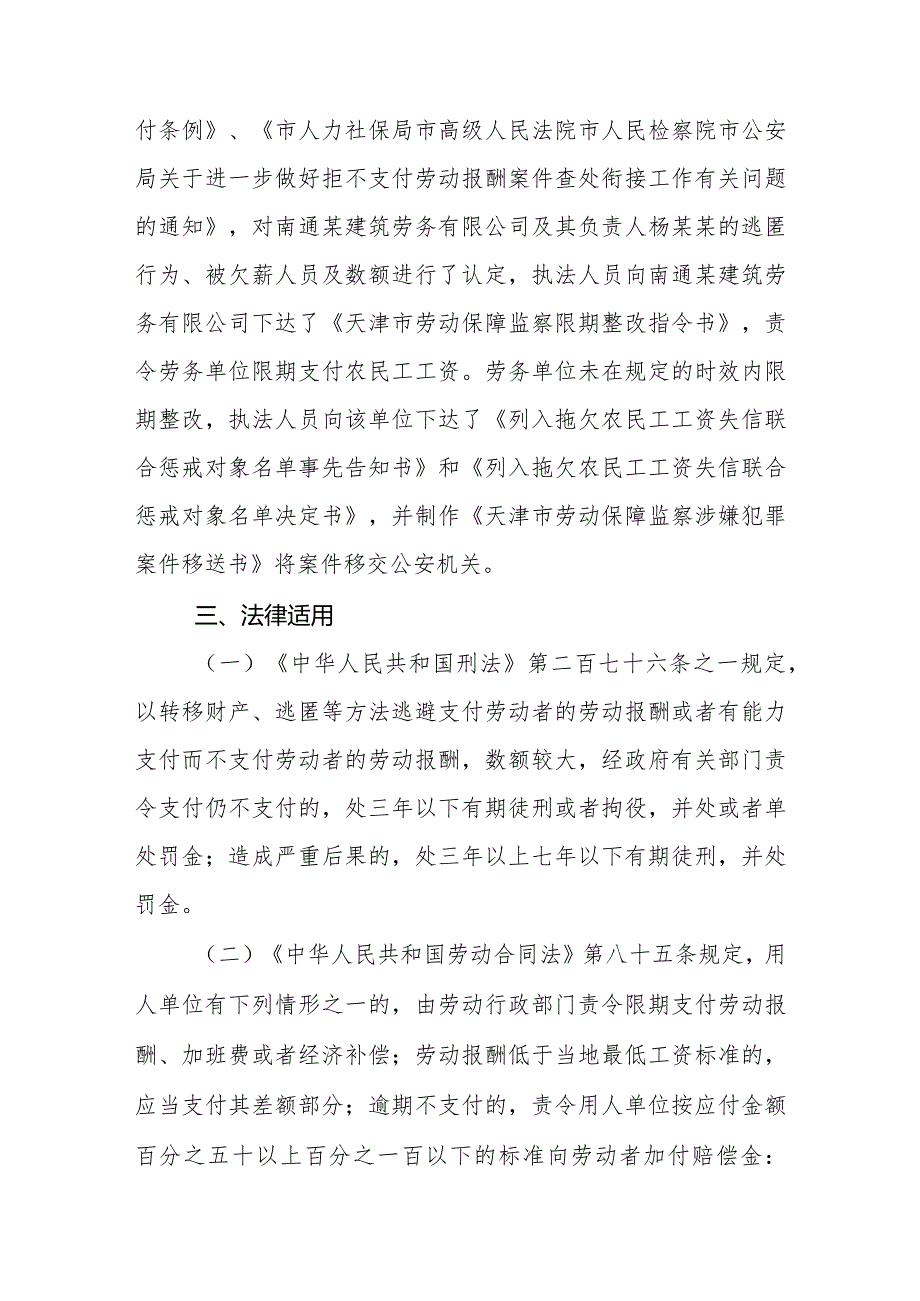 付条例》、《市人力社保局市高级人民法院市人民检察院市公安局关于进一步做好拒不支付劳动报酬案件查处衔接工作有关问题的通知》，对南通某建筑劳务有限公司及其负责人杨某某的逃匿行为、被欠薪人员及数额进行了认定，执法人员向南通某建筑劳务有限公司下达了《天津市劳动保障监察限期整改指令书》，责令劳务单位限期支付农民工工资。劳务单位未在规定的时效内限期整改，执法人员向该单位下达了《列入拖欠农民工工资失信联合惩戒对象名单事先告知书》和《列入拖欠农民工工资失信联合惩戒对象名单决定书》，并制作《天津市劳动保障监察涉嫌犯罪案件移送书》将案件移交公安机关。

三、法律适用

（一）《中华人民共和国刑法》第二百七十六条之一规定，以转移财产、逃匿等方法逃避支付劳动者的劳动报酬或者有能力支付而不支付劳动者的劳动报酬，数额较大，经政府有关部门责令支付仍不支付的，处三年以下有期徒刑或者拘役，并处或者单处罚金；造成严重后果的，处三年以上七年以下有期徒刑，并处罚金。

（二）《中华人民共和国劳动合同法》第八十五条规定，用人单位有下列情形之一的，由劳动行政部门责令限期支付劳动报酬、加班费或者经济补偿；劳动报酬低于当地最低工资标准的，应当支付其差额部分；逾期不支付的，责令用人单位按应付金额百分之五十以上百分之一百以下的标准向劳动者加付赔偿金：